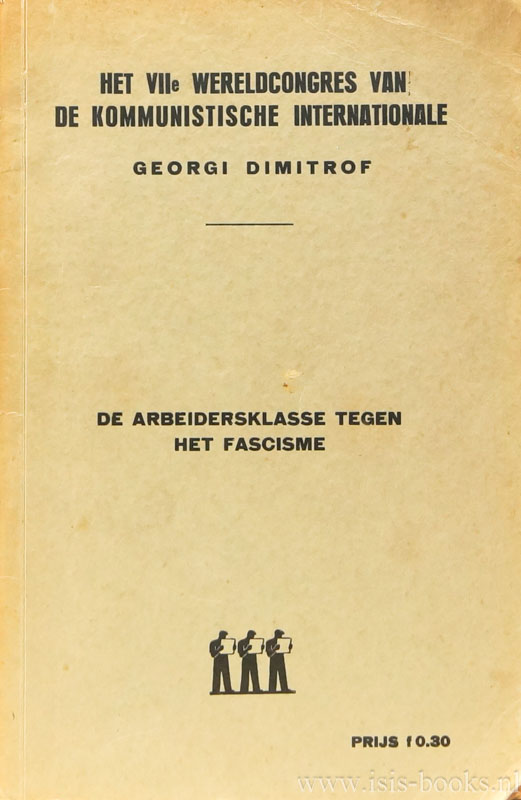 HET VIIe WERELDCONGRES VAN
DE KOMMUNISTISCHE INTERNATIONALE

GEORGI DIMITROF

DE ARBEIDERSKLASSE TEGEN
HET FASCISME

PRIJS f 0.30

www.isis-books.nl